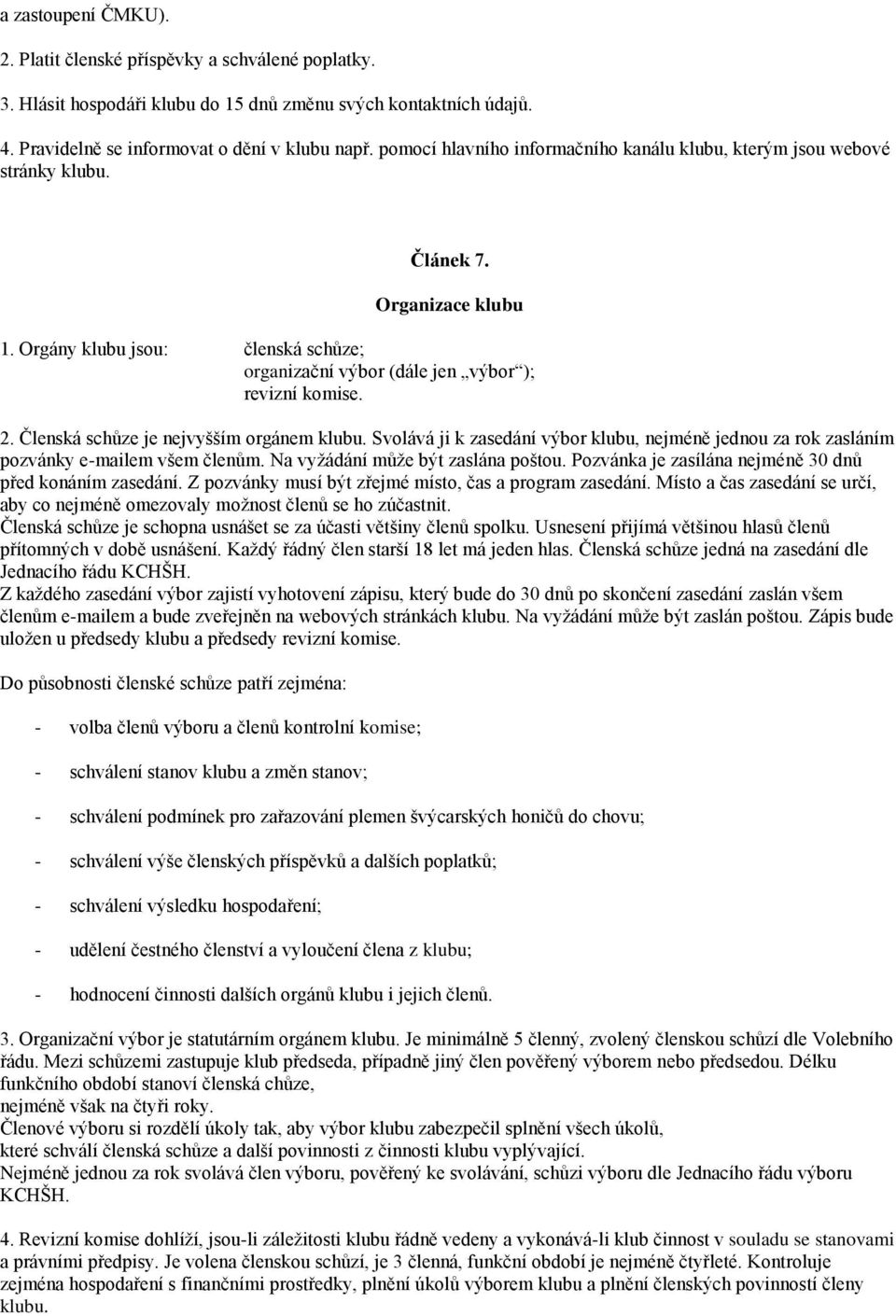 a zastoupení ČMKU).

2. Platit členské příspěvky a schválené poplatky.

3. Hlásit hospodáři klubu do 15 dnů změnu svých kontaktních údajů.

4. Pravidelně se informovat o dění v klubu např. pomocí hlavního informačního kanálu klubu, kterým jsou webové stránky klubu.

Článek 7.

Organizace klubu

1. Orgány klubu jsou: členská schůze; organizační výbor (dále jen „výbor“); revizní komise.

2. Členská schůze je nejvyšším orgánem klubu. Svolává ji k zasedání výbor klubu, nejméně jednou za rok zasláním pozvánky e-mailem všem členům. Na vyžádání může být zaslána poštou. Pozvánka je zasílána nejméně 30 dnů před konáním zasedání. Z pozvánky musí být zřejmé místo, čas a program zasedání. Místo a čas zasedání se určí, aby co nejméně omezovaly možnost členů se ho zúčastnit.
Členská schůze je schopna usnášet se za účasti většiny členů spolku. Usnesení přijímá většinou hlasů členů přítomných v době usnášení. Každý řádný člen starší 18 let má jeden hlas. Členská schůze jedná na zasedání dle Jednacího řádu KCHŠH.
Z každého zasedání výbor zajistí vyhotovení zápisu, který bude do 30 dnů po skončení zasedání zaslán všem členům e-mailem a bude zveřejněn na webových stránkách klubu. Na vyžádání může být zaslán poštou. Zápis bude uložen u předsedy klubu a předsedy revizní komise.

Do působnosti členské schůze patří zejména:

- volba členů výboru a členů kontrolní komise;

- schválení stanov klubu a změn stanov;

- schválení podmínek pro zařazování plemen švýcarských honičů do chovu;

- schválení výše členských příspěvků a dalších poplatků;

- schválení výsledku hospodaření;

- udělení čestného členství a vyloučení člena z klubu;

- hodnocení činnosti dalších orgánů klubu i jejich členů.

3. Organizační výbor je statutárním orgánem klubu. Je minimálně 5 členný, zvolený členskou schůzí dle Volebního řádu. Mezi schůzemi zastupuje klub předseda, případně jiný člen pověřený výborem nebo předsedou. Délku funkčního období stanoví členská chůze,
nejméně však na čtyři roky.
Členové výboru si rozdělí úkoly tak, aby výbor klubu zabezpečil splnění všech úkolů,
které schválí členská schůze a další povinnosti z činnosti klubu vyplývající.
Nejméně jednou za rok svolává člen výboru, pověřený ke svolávání, schůzi výboru dle Jednacího řádu výboru KCHŠH.

4. Revizní komise dohlíží, jsou-li záležitosti klubu řádně vedeny a vykonává-li klub činnost v souladu se stanovami a právními předpisy. Je volena členskou schůzí, je 3 členná, funkční období je nejméně čtyřleté. Kontroluje zejména hospodaření s finančními prostředky, plnění úkolů výborem klubu a plnění členských povinností členy klubu.